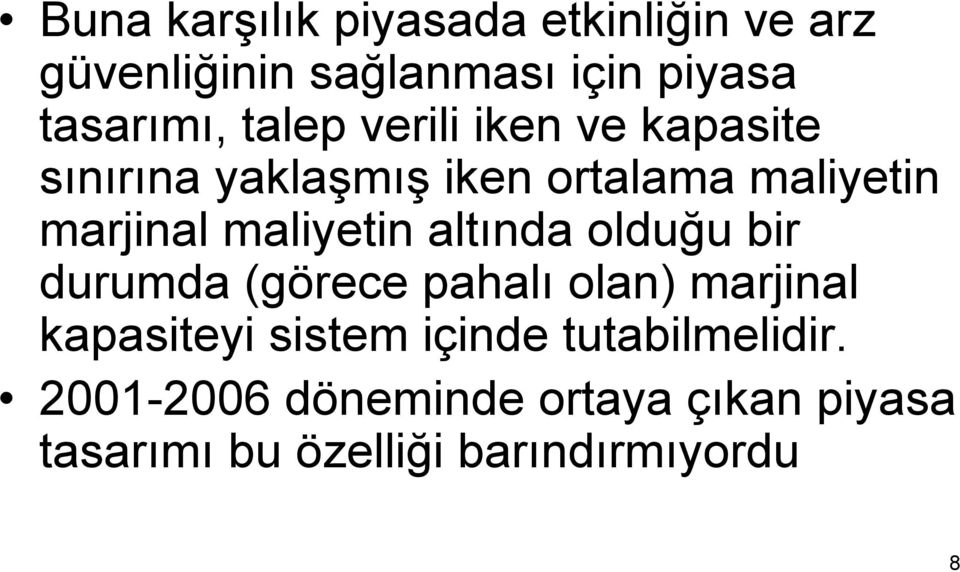 • Buna karşılık piyasada etkinliğin ve arz güvenliğinin sağlanması için piyasa tasarımı, talep verili iken ve kapasite sınırına yaklaşmış iken ortalama maliyetin marjinal maliyetin altında olduğu bir durumda (görece pahalı olan) marjinal kapasiteyi sistem içinde tutabilmelidir.

• 2001-2006 döneminde ortaya çıkan piyasa tasarımı bu özelliği barındırmıyordu

8